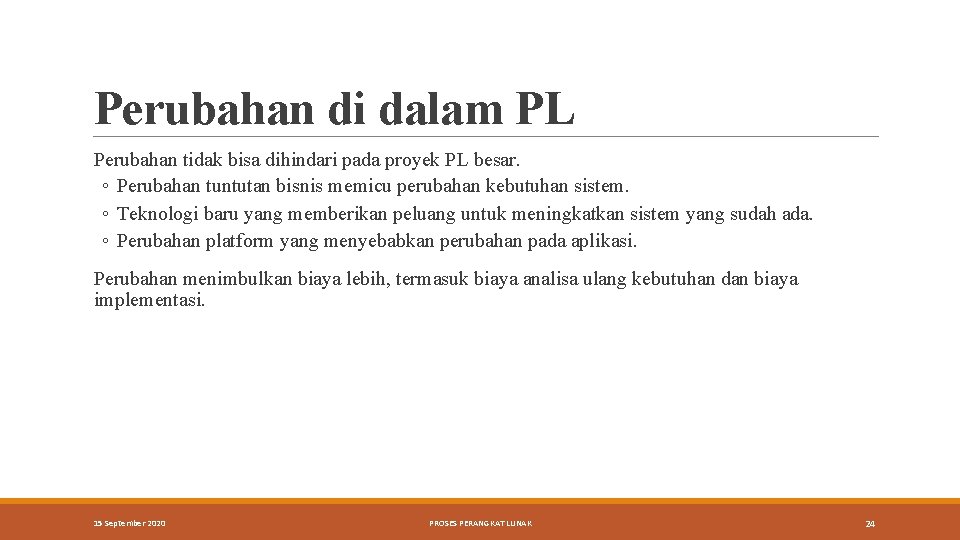 Perubahan di dalam PL

Perubahan tidak bisa dihindari pada proyek PL besar.
◦ Perubahan tuntutan bisnis memicu perubahan kebutuhan sistem.
◦ Teknologi baru yang memberikan peluang untuk meningkatkan sistem yang sudah ada.
◦ Perubahan platform yang menyebabkan perubahan pada aplikasi.

Perubahan menimbulkan biaya lebih, termasuk biaya analisa ulang kebutuhan dan biaya implementasi.

15 September 2020

PROSES PERANGKAT LUNAK

24